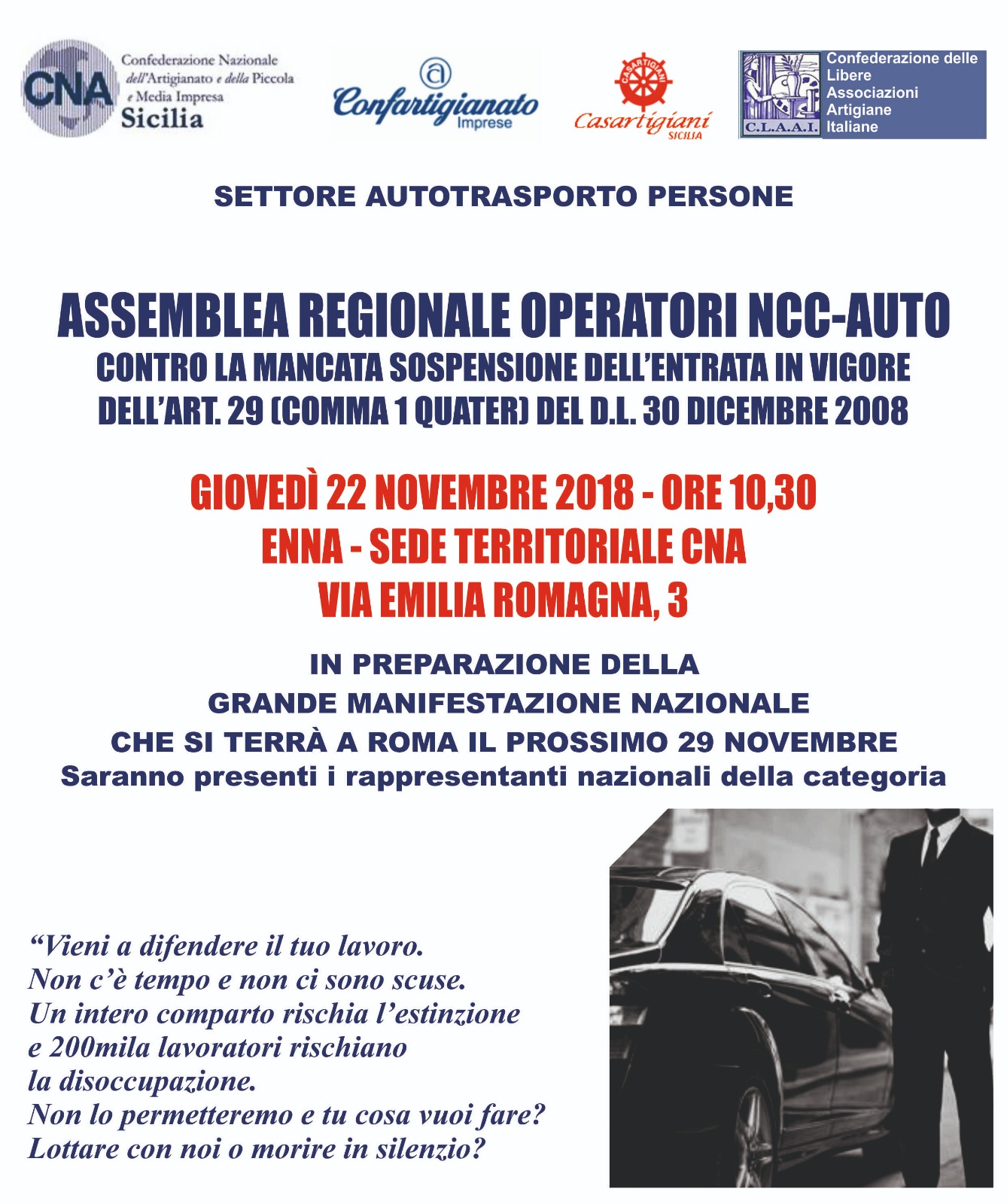 CNA Confederazione Nazionale dell'Artigianato e della Piccola e Media Impresa Sicilia

Confartigianato Imprese

CASARTIGIANI Casartigiani SICILIA

C.L.A.A.I. Confederazione delle Libere Associazioni Artigiane Italiane

SETTORE AUTOTRASPORTO PERSONE

ASSEMBLEA REGIONALE OPERATORI NCC-AUTO
CONTRO LA MANCATA SOSPENSIONE DELL'ENTRATA IN VIGORE DELL'ART. 29 (COMMA 1 QUATER) DEL D.L. 30 DICEMBRE 2008

GIOVEDÌ 22 NOVEMBRE 2018 - ORE 10,30
ENNA - SEDE TERRITORIALE CNA
VIA EMILIA ROMAGNA, 3

IN PREPARAZIONE DELLA
GRANDE MANIFESTAZIONE NAZIONALE
CHE SI TERRÀ A ROMA IL PROSSIMO 29 NOVEMBRE
Saranno presenti i rappresentanti nazionali della categoria

“Vieni a difendere il tuo lavoro.
Non c'è tempo e non ci sono scuse.
Un intero comparto rischia l'estinzione e 200mila lavoratori rischiano la disoccupazione.
Non lo permetteremo e tu cosa vuoi fare?
Lottare con noi o morire in silenzio?